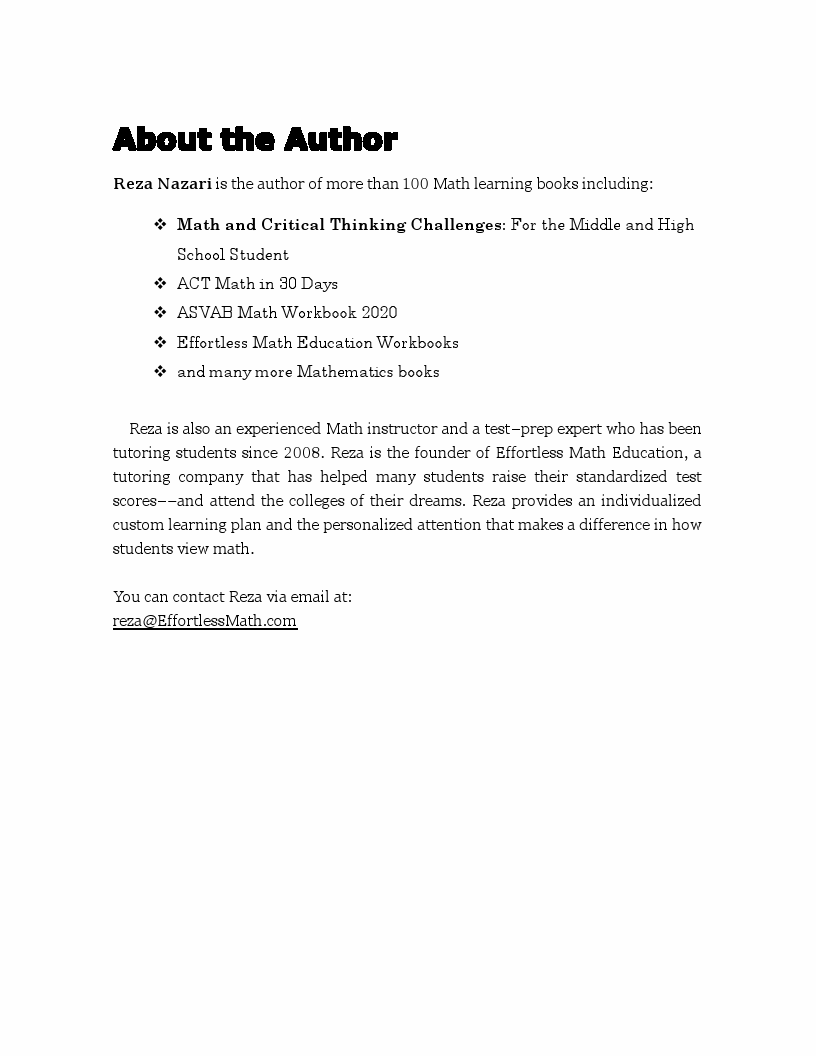 About the Author

Reza Nazari is the author of more than 100 Math learning books including:

❖ Math and Critical Thinking Challenges: For the Middle and High School Student
❖ ACT Math in 30 Days
❖ ASVAB Math Workbook 2020
❖ Effortless Math Education Workbooks
❖ and many more Mathematics books

Reza is also an experienced Math instructor and a test–prep expert who has been tutoring students since 2008. Reza is the founder of Effortless Math Education, a tutoring company that has helped many students raise their standardized test scores––and attend the colleges of their dreams. Reza provides an individualized custom learning plan and the personalized attention that makes a difference in how students view math.

You can contact Reza via email at:
reza@EffortlessMath.com